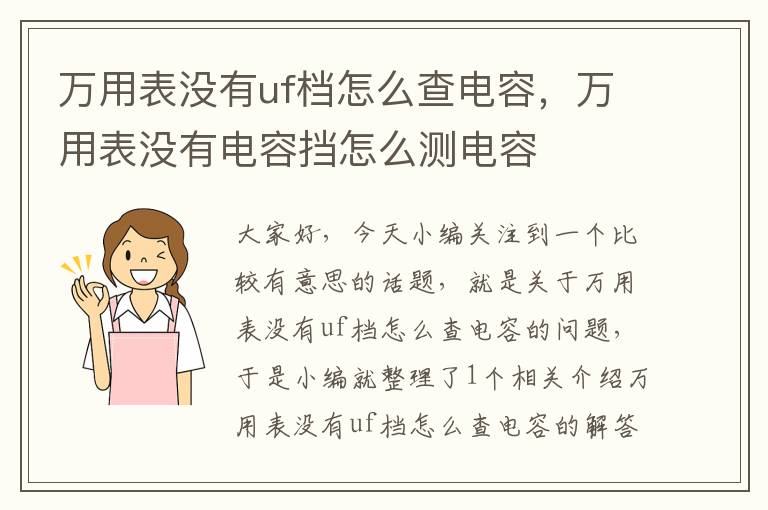 万用表没有uf档怎么查电容，万用表没有电容挡怎么测电容

大家好，今天小编关注到一个比较有意思的话题，就是关于万用表没有uf档怎么查电容的问题，于是小编就整理了1个相关介绍万用表没有uf档怎么查电容的解答